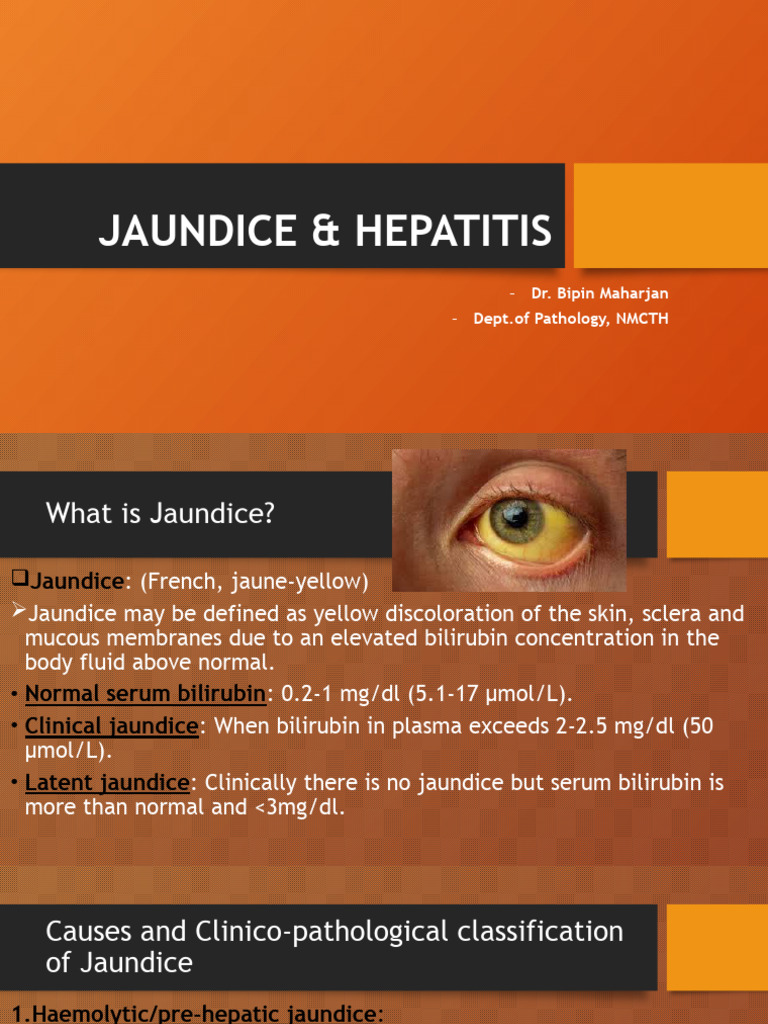 JAUNDICE & HEPATITIS

- Dr. Bipin Maharjan
- Dept.of Pathology, NMCTH

What is Jaundice?

☐Jaundice: (French, jaune-yellow)

➢Jaundice may be defined as yellow discoloration of the skin, sclera and mucous membranes due to an elevated bilirubin concentration in the body fluid above normal.

• Normal serum bilirubin: 0.2-1 mg/dl (5.1-17 µmol/L).

• Clinical jaundice: When bilirubin in plasma exceeds 2-2.5 mg/dl (50 µmol/L).

• Latent jaundice: Clinically there is no jaundice but serum bilirubin is more than normal and <3mg/dl.

Causes and Clinico-pathological classification of Jaundice

1.Haemolytic/pre-hepatic jaundice: